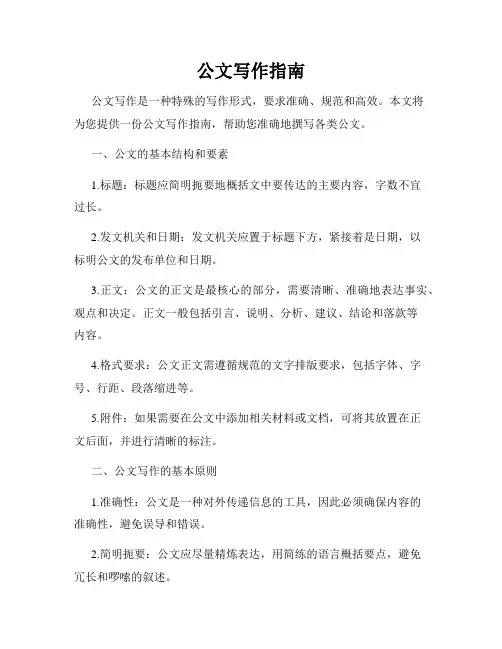 公文写作指南

公文写作是一种特殊的写作形式，要求准确、规范和高效。本文将为您提供一份公文写作指南，帮助您准确地撰写各类公文。

一、公文的基本结构和要素

1.标题：标题应简明扼要地概括文中要传达的主要内容，字数不宜过长。

2.发文机关和日期：发文机关应置于标题下方，紧接着是日期，以标明公文的发布单位和日期。

3.正文：公文的正文是最核心的部分，需要清晰、准确地表达事实、观点和决定。正文一般包括引言、说明、分析、建议、结论和落款等内容。

4.格式要求：公文正文需遵循规范的文字排版要求，包括字体、字号、行距、段落缩进等。

5.附件：如果需要在公文中添加相关材料或文档，可将其放置在正文后面，并进行清晰的标注。

二、公文写作的基本原则

1.准确性：公文是一种对外传递信息的工具，因此必须确保内容的准确性，避免误导和错误。

2.简明扼要：公文应尽量精炼表达，用简练的语言概括要点，避免冗长和啰嗦的叙述。